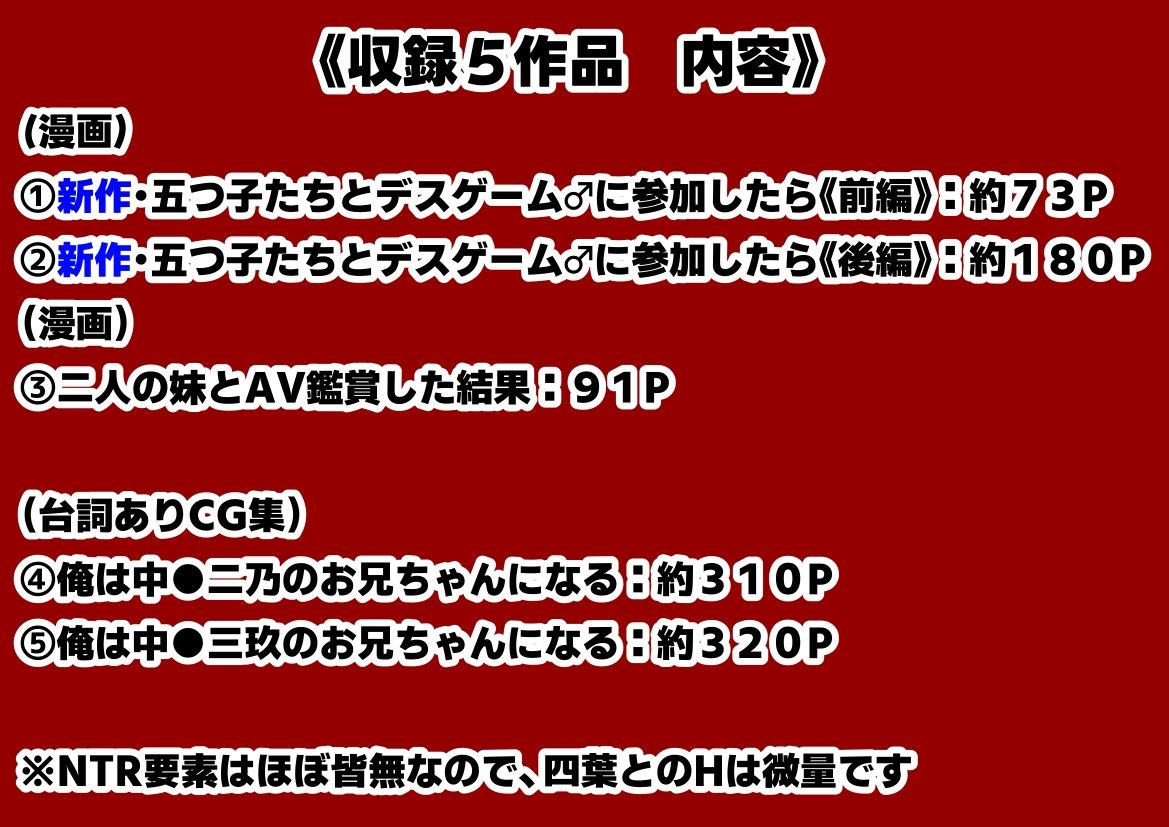 《収録５作品　内容》

（漫画）
①新作・五つ子たちとデスゲーム♂に参加したら《前編》：約７３P
②新作・五つ子たちとデスゲーム♂に参加したら《後編》：約１８０P
（漫画）
③二人の妹とAV鑑賞した結果：９１P

（台詞ありCG集）
④俺は中●二乃のお兄ちゃんになる：約３１０P
⑤俺は中●三玖のお兄ちゃんになる：約３２０P

※NTR要素はほぼ皆無なので、四葉とのHは微量です